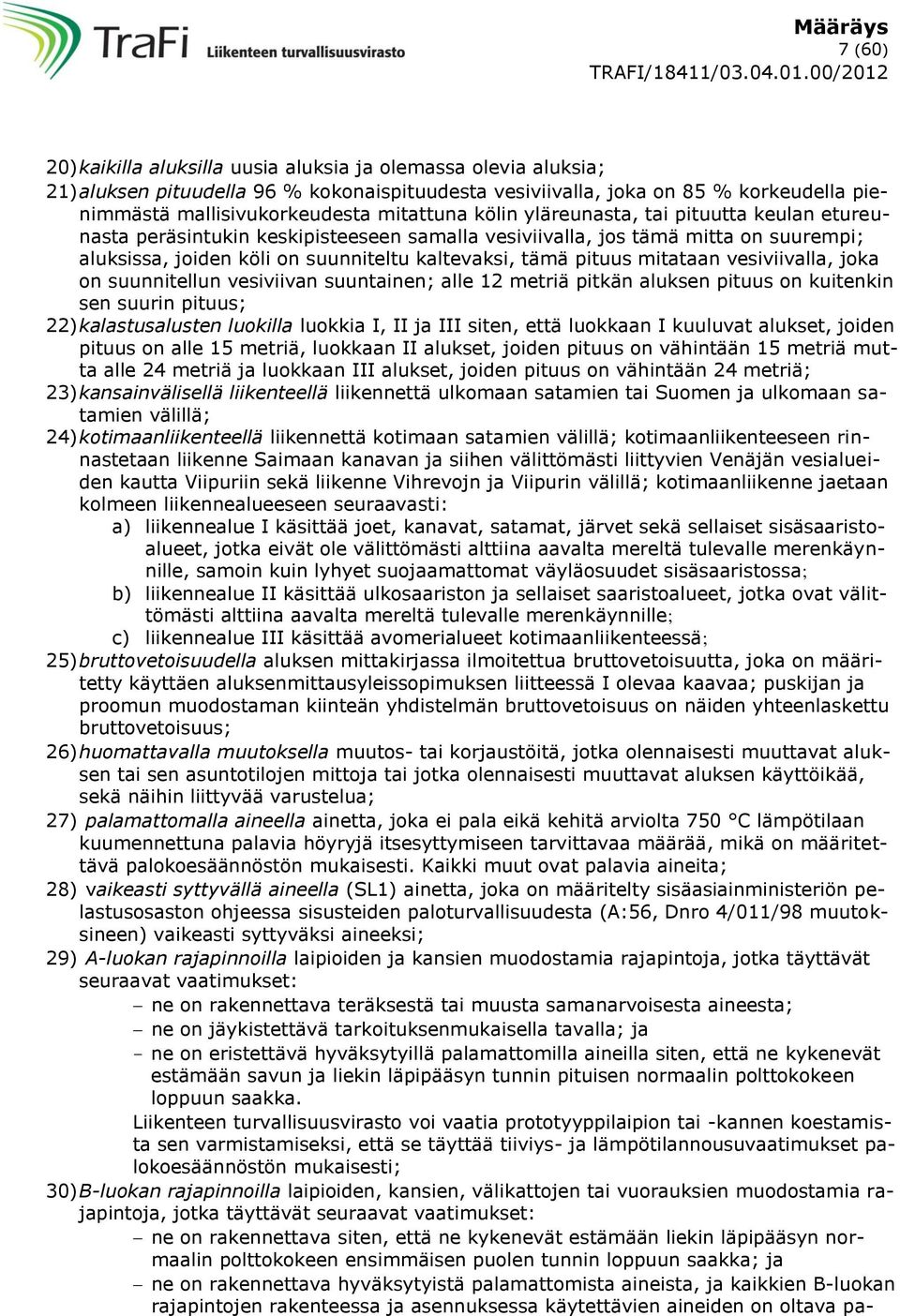 TraFi Liikenteen turvallisuusvirasto

Määräys
7 (60)
TRAFI/18411/03.04.01.00/2012

20) kaikilla aluksilla uusia aluksia ja olemassa olevia aluksia;

21) aluksen pituudella 96 % kokonaispituudesta vesiviivalla, joka on 85 % korkeudella pienimmästä mallisivukorkeudesta mitattuna kölin yläreunasta, tai pituutta keulan etureunasta peräsintukin keskipisteeseen samalla vesiviivalla, jos tämä mitta on suurempi; aluksissa, joiden köli on suunniteltu kaltevaksi, tämä pituus mitataan vesiviivalla, joka on suunnitellun vesiviivan suuntainen; alle 12 metriä pitkän aluksen pituus on kuitenkin sen suurin pituus;

22) kalastusalusten luokilla luokkia I, II ja III siten, että luokkaan I kuuluvat alukset, joiden pituus on alle 15 metriä, luokkaan II alukset, joiden pituus on vähintään 15 metriä mutta alle 24 metriä ja luokkaan III alukset, joiden pituus on vähintään 24 metriä;

23) kansainvälisellä liikenteellä liikennettä ulkomaan satamien tai Suomen ja ulkomaan satamien välillä;

24) kotimaanliikenteellä liikennettä kotimaan satamien välillä; kotimaanliikenteeseen rinnastetaan liikenne Saimaan kanavan ja siihen välittömästi liittyvien Venäjän vesialueiden kautta Viipuriin sekä liikenne Vihrevojn ja Viipurin välillä; kotimaanliikenne jaetaan kolmeen liikennealueeseen seuraavasti:
a) liikennealue I käsittää joet, kanavat, satamat, järvet sekä sellaiset sisäsaaristoalueet, jotka eivät ole välittömästi alttiina aavalta mereltä tulevalle merenkäynnille, samoin kuin lyhyet suojaamattomat väyläosuudet sisäsaaristossa;
b) liikennealue II käsittää ulkosaariston ja sellaiset saaristoalueet, jotka ovat välittömästi alttiina aavalta mereltä tulevalle merenkäynnille;
c) liikennealue III käsittää avomerialueet kotimaanliikenteessä;

25) bruttovetoisuudella aluksen mittakirjassa ilmoitettua bruttovetoisuutta, joka on määritetty käyttäen aluksenmittausyleissopimuksen liitteessä I olevaa kaavaa; puskijan ja proomun muodostaman kiinteän yhdistelmän bruttovetoisuus on näiden yhteenlaskettu bruttovetoisuus;

26) huomattavalla muutoksella muutos- tai korjaustöitä, jotka olennaisesti muuttavat aluksen tai sen asuntotilojen mittoja tai jotka olennaisesti muuttavat aluksen käyttöikää, sekä näihin liittyvää varustelua;

27) palamattomalla aineella ainetta, joka ei pala eikä kehitä arviolta 750 °C lämpötilaan kuumennettuna palavia höyryjä itsesyttymiseen tarvittavaa määrää, mikä on määritettävä palokoesäännöstön mukaisesti. Kaikki muut ovat palavia aineita;

28) vaikeasti syttyvällä aineella (SL1) ainetta, joka on määritelty sisäasiainministeriön pelastusosaston ohjeessa sisusteiden paloturvallisuudesta (A:56, Dnro 4/011/98 muutoksineen) vaikeasti syttyväksi aineeksi;

29) A-luokan rajapinnoilla laipioiden ja kansien muodostamia rajapintoja, jotka täyttävät seuraavat vaatimukset:
– ne on rakennettava teräksestä tai muusta samanarvoisesta aineesta;
– ne on jäykistettävä tarkoituksenmukaisella tavalla; ja
– ne on eristettävä hyväksytyillä palamattomilla aineilla siten, että ne kykenevät estämään savun ja liekin läpipääsyn tunnin pituisen normaalin polttokokeen loppuun saakka.
Liikenteen turvallisuusvirasto voi vaatia prototyyppilaipion tai -kannen koestamista sen varmistamiseksi, että se täyttää tiiviys- ja lämpötilannousuvaatimukset palokoesäännöstön mukaisesti;

30) B-luokan rajapinnoilla laipioiden, kansien, välikattojen tai vuorauksien muodostamia rajapintoja, jotka täyttävät seuraavat vaatimukset:
– ne on rakennettava siten, että ne kykenevät estämään liekin läpipääsyn normaalin polttokokeen ensimmäisen puolen tunnin loppuun saakka; ja
– ne on rakennettava hyväksytyistä palamattomista aineista, ja kaikkien B-luokan rajapintojen rakenteessa ja asennuksessa käytettävien aineiden on oltava pa-